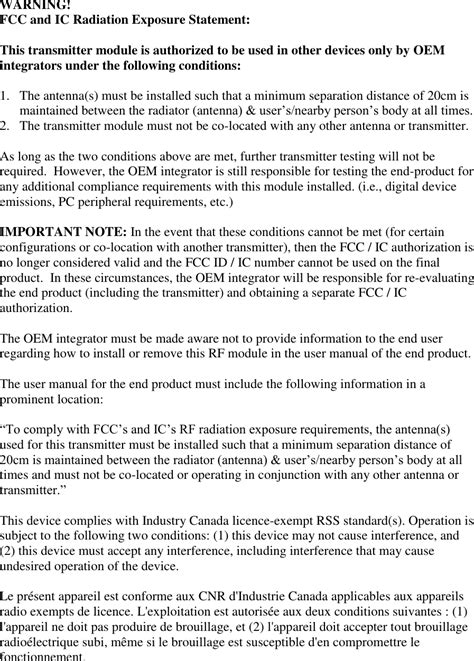 WARNING!
FCC and IC Radiation Exposure Statement:

This transmitter module is authorized to be used in other devices only by OEM integrators under the following conditions:

1. The antenna(s) must be installed such that a minimum separation distance of 20cm is maintained between the radiator (antenna) & user's/nearby person's body at all times.
2. The transmitter module must not be co-located with any other antenna or transmitter.

As long as the two conditions above are met, further transmitter testing will not be required. However, the OEM integrator is still responsible for testing the end-product for any additional compliance requirements with this module installed. (i.e., digital device emissions, PC peripheral requirements, etc.)

IMPORTANT NOTE: In the event that these conditions cannot be met (for certain configurations or co-location with another transmitter), then the FCC / IC authorization is no longer considered valid and the FCC ID / IC number cannot be used on the final product. In these circumstances, the OEM integrator will be responsible for re-evaluating the end product (including the transmitter) and obtaining a separate FCC / IC authorization.

The OEM integrator must be made aware not to provide information to the end user regarding how to install or remove this RF module in the user manual of the end product.

The user manual for the end product must include the following information in a prominent location:

"To comply with FCC's and IC's RF radiation exposure requirements, the antenna(s) used for this transmitter must be installed such that a minimum separation distance of 20cm is maintained between the radiator (antenna) & user's/nearby person's body at all times and must not be co-located or operating in conjunction with any other antenna or transmitter."

This device complies with Industry Canada licence-exempt RSS standard(s). Operation is subject to the following two conditions: (1) this device may not cause interference, and (2) this device must accept any interference, including interference that may cause undesired operation of the device.

Le présent appareil est conforme aux CNR d'Industrie Canada applicables aux appareils radio exempts de licence. L'exploitation est autorisée aux deux conditions suivantes : (1) l'appareil ne doit pas produire de brouillage, et (2) l'appareil doit accepter tout brouillage radioélectrique subi, même si le brouillage est susceptible d'en compromettre le fonctionnement.